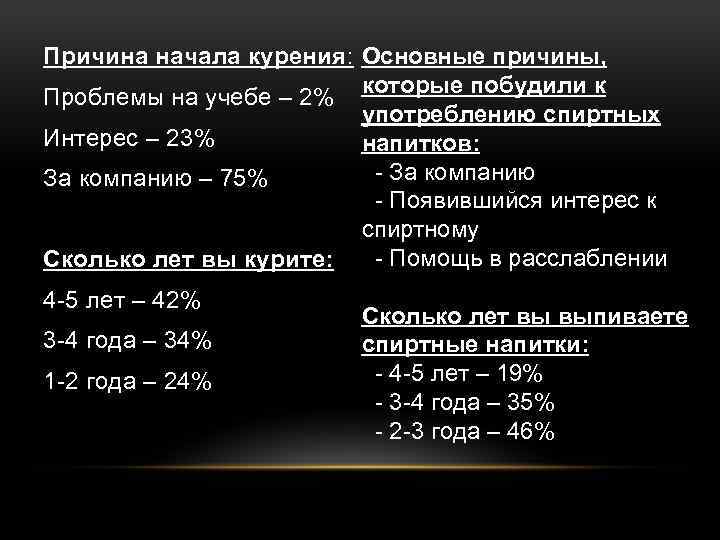 Причина начала курения:

Проблемы на учебе – 2%

Интерес – 23%

За компанию – 75%

Сколько лет вы курите:

4-5 лет – 42%

3-4 года – 34%

1-2 года – 24%

Основные причины, которые побудили к употреблению спиртных напитков:

- За компанию
- Появившийся интерес к спиртному
- Помощь в расслаблении

Сколько лет вы выпиваете спиртные напитки:

- 4-5 лет – 19%
- 3-4 года – 35%
- 2-3 года – 46%